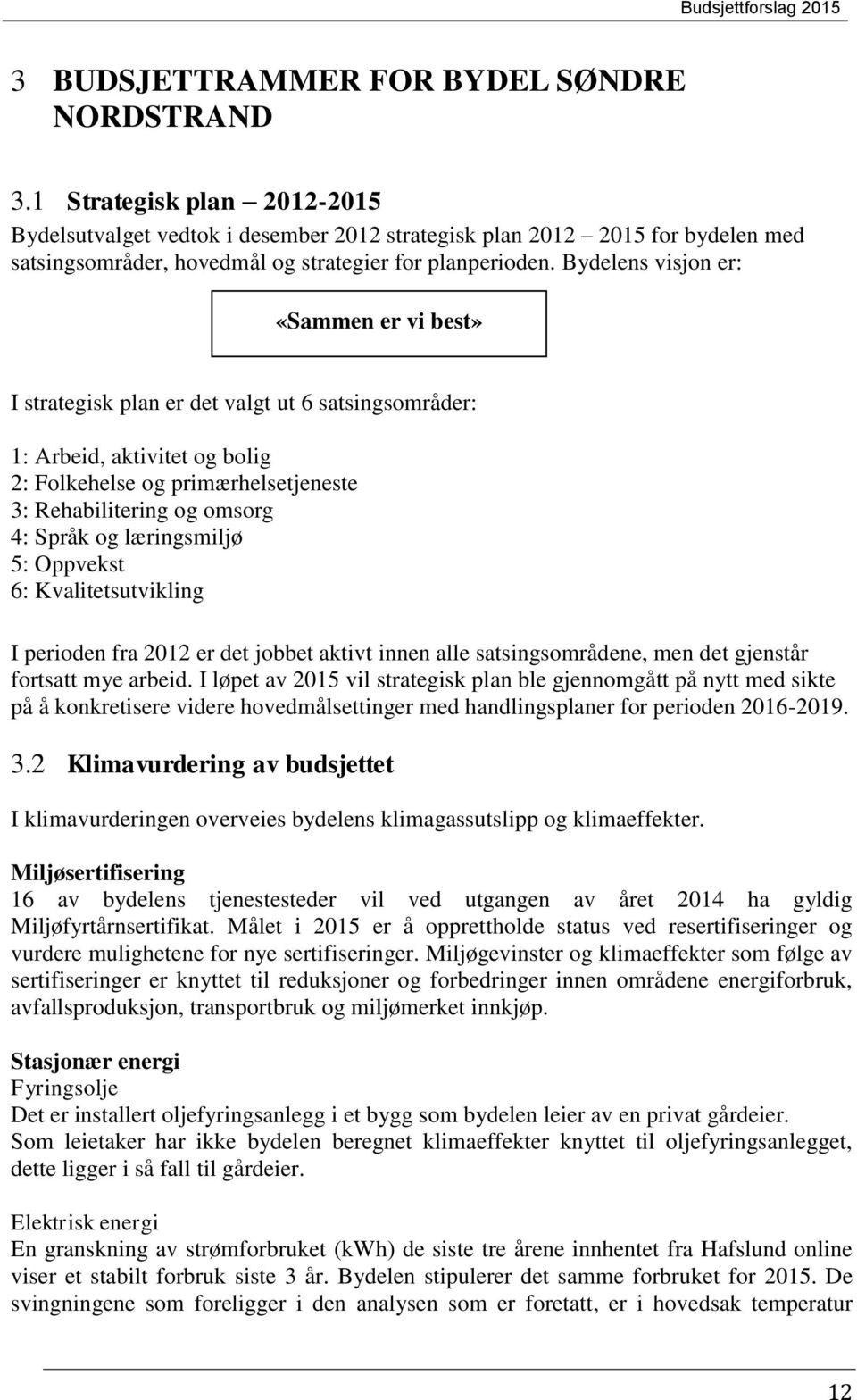 Budsjettforslag 2015

3 BUDSJETTRAMMER FOR BYDEL SØNDRE NORDSTRAND

3.1 Strategisk plan – 2012-2015

Bydelsutvalget vedtok i desember 2012 strategisk plan 2012 – 2015 for bydelen med satsingsområder, hovedmål og strategier for planperioden. Bydelens visjon er:

«Sammen er vi best»

I strategisk plan er det valgt ut 6 satsingsområder:

1: Arbeid, aktivitet og bolig
2: Folkehelse og primærhelsetjeneste
3: Rehabilitering og omsorg
4: Språk og læringsmiljø
5: Oppvekst
6: Kvalitetsutvikling

I perioden fra 2012 er det jobbet aktivt innen alle satsingsområdene, men det gjenstår fortsatt mye arbeid. I løpet av 2015 vil strategisk plan ble gjennomgått på nytt med sikte på å konkretisere videre hovedmålsettinger med handlingsplaner for perioden 2016-2019.

3.2 Klimavurdering av budsjettet

I klimavurderingen overveies bydelens klimagassutslipp og klimaeffekter.

Miljøsertifisering
16 av bydelens tjenestesteder vil ved utgangen av året 2014 ha gyldig Miljøfyrtårnsertifikat. Målet i 2015 er å opprettholde status ved resertifiseringer og vurdere mulighetene for nye sertifiseringer. Miljøgevinster og klimaeffekter som følge av sertifiseringer er knyttet til reduksjoner og forbedringer innen områdene energiforbruk, avfallsproduksjon, transportbruk og miljømerket innkjøp.

Stasjonær energi
Fyringsolje
Det er installert oljefyringsanlegg i et bygg som bydelen leier av en privat gårdeier.
Som leietaker har ikke bydelen beregnet klimaeffekter knyttet til oljefyringsanlegget, dette ligger i så fall til gårdeier.

Elektrisk energi
En granskning av strømforbruket (kWh) de siste tre årene innhentet fra Hafslund online viser et stabilt forbruk siste 3 år. Bydelen stipulerer det samme forbruket for 2015. De svingningene som foreligger i den analysen som er foretatt, er i hovedsak temperatur

12